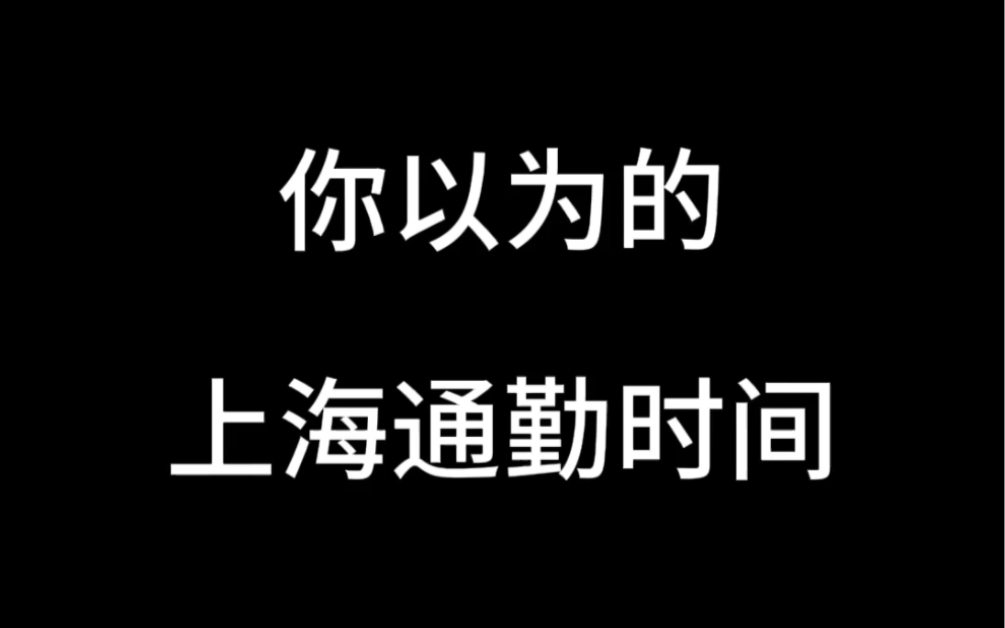 你以为的

上海通勤时间